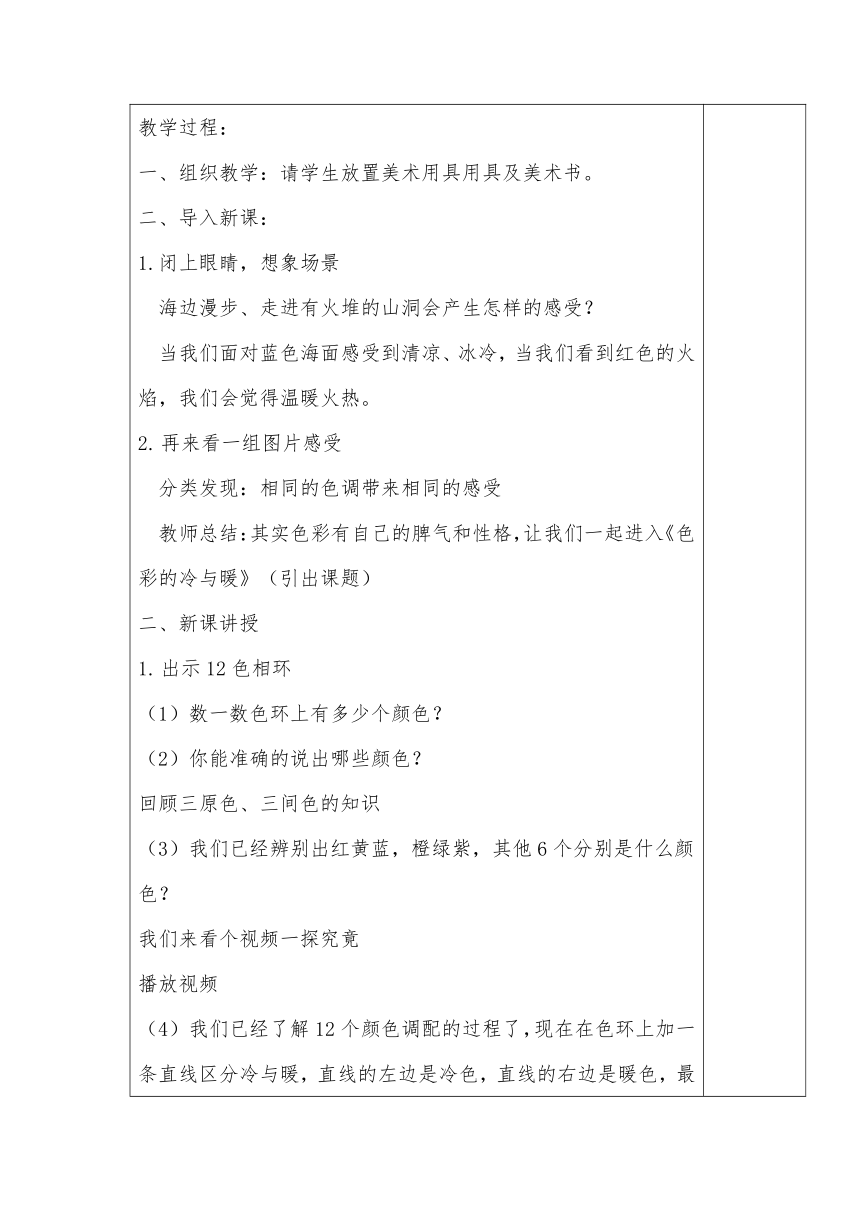 教学过程：

一、组织教学：请学生放置美术用具用具及美术书。

二、导入新课：

1.闭上眼睛，想象场景

海边漫步、走进有火堆的山洞会产生怎样的感受？

当我们面对蓝色海面感受到清凉、冰冷，当我们看到红色的火焰，我们会觉得温暖火热。

2.再来看一组图片感受

分类发现：相同的色调带来相同的感受

教师总结：其实色彩有自己的脾气和性格，让我们一起进入《色彩的冷与暖》（引出课题）

二、新课讲授

1.出示12色相环

（1）数一数色环上有多少个颜色？

（2）你能准确的说出哪些颜色？

回顾三原色、三间色的知识

（3）我们已经辨别出红黄蓝，橙绿紫，其他6个分别是什么颜色？

我们来看个视频一探究竟

播放视频

（4）我们已经了解12个颜色调配的过程了，现在在色环上加一条直线区分冷与暖，直线的左边是冷色，直线的右边是暖色，最